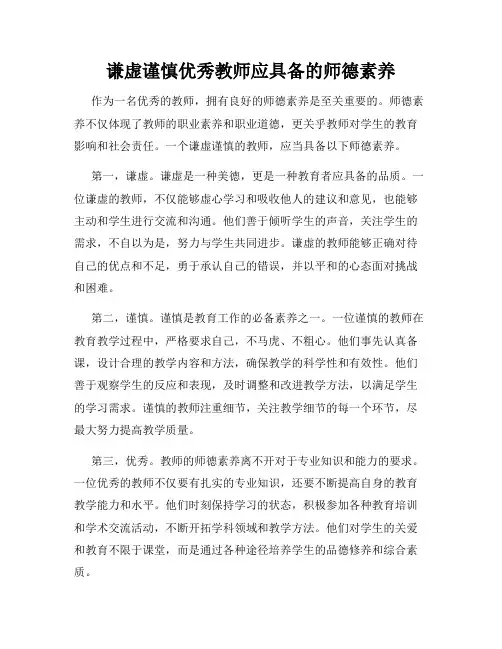 谦虚谨慎优秀教师应具备的师德素养

作为一名优秀的教师，拥有良好的师德素养是至关重要的。师德素养不仅体现了教师的职业素养和职业道德，更关乎教师对学生的教育影响和社会责任。一个谦虚谨慎的教师，应当具备以下师德素养。

第一，谦虚。谦虚是一种美德，更是一种教育者应具备的品质。一位谦虚的教师，不仅能够虚心学习和吸收他人的建议和意见，也能够主动和学生进行交流和沟通。他们善于倾听学生的声音，关注学生的需求，不自以为是，努力与学生共同进步。谦虚的教师能够正确对待自己的优点和不足，勇于承认自己的错误，并以平和的心态面对挑战和困难。

第二，谨慎。谨慎是教育工作的必备素养之一。一位谨慎的教师在教育教学过程中，严格要求自己，不马虎、不粗心。他们事先认真备课，设计合理的教学内容和方法，确保教学的科学性和有效性。他们善于观察学生的反应和表现，及时调整和改进教学方法，以满足学生的学习需求。谨慎的教师注重细节，关注教学细节的每一个环节，尽最大努力提高教学质量。

第三，优秀。教师的师德素养离不开对于专业知识和能力的要求。一位优秀的教师不仅要有扎实的专业知识，还要不断提高自身的教育教学能力和水平。他们时刻保持学习的状态，积极参加各种教育培训和学术交流活动，不断开拓学科领域和教学方法。他们对学生的关爱和教育不限于课堂，而是通过各种途径培养学生的品德修养和综合素质。